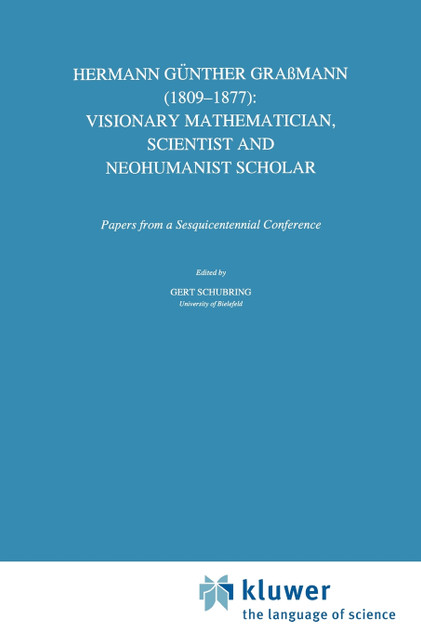 HERMANN GÜNTHER GRAßMANN (1809–1877): VISIONARY MATHEMATICIAN, SCIENTIST AND NEOHUMANIST SCHOLAR

Papers from a Sesquicentennial Conference

Edited by

GERT SCHUBRING
University of Bielefeld

kluwer
the language of science